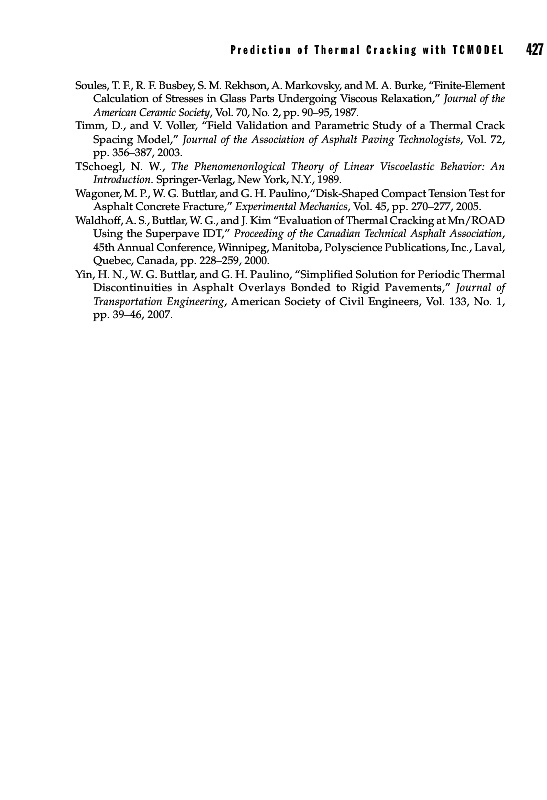 Prediction of Thermal Cracking with TCMODEL 427

Soules, T. F., R. F. Busbey, S. M. Rekhson, A. Markovsky, and M. A. Burke, "Finite-Element Calculation of Stresses in Glass Parts Undergoing Viscous Relaxation," Journal of the American Ceramic Society, Vol. 70, No. 2, pp. 90–95, 1987.

Timm, D., and V. Voller, "Field Validation and Parametric Study of a Thermal Crack Spacing Model," Journal of the Association of Asphalt Paving Technologists, Vol. 72, pp. 356–387, 2003.

TSchoegl, N. W., The Phenomenonlogical Theory of Linear Viscoelastic Behavior: An Introduction. Springer-Verlag, New York, N.Y., 1989.

Wagoner, M. P., W. G. Buttlar, and G. H. Paulino,"Disk-Shaped Compact Tension Test for Asphalt Concrete Fracture," Experimental Mechanics, Vol. 45, pp. 270–277, 2005.

Waldhoff, A. S., Buttlar, W. G., and J. Kim "Evaluation of Thermal Cracking at Mn/ROAD Using the Superpave IDT," Proceeding of the Canadian Technical Asphalt Association, 45th Annual Conference, Winnipeg, Manitoba, Polyscience Publications, Inc., Laval, Quebec, Canada, pp. 228–259, 2000.

Yin, H. N., W. G. Buttlar, and G. H. Paulino, "Simplified Solution for Periodic Thermal Discontinuities in Asphalt Overlays Bonded to Rigid Pavements," Journal of Transportation Engineering, American Society of Civil Engineers, Vol. 133, No. 1, pp. 39–46, 2007.